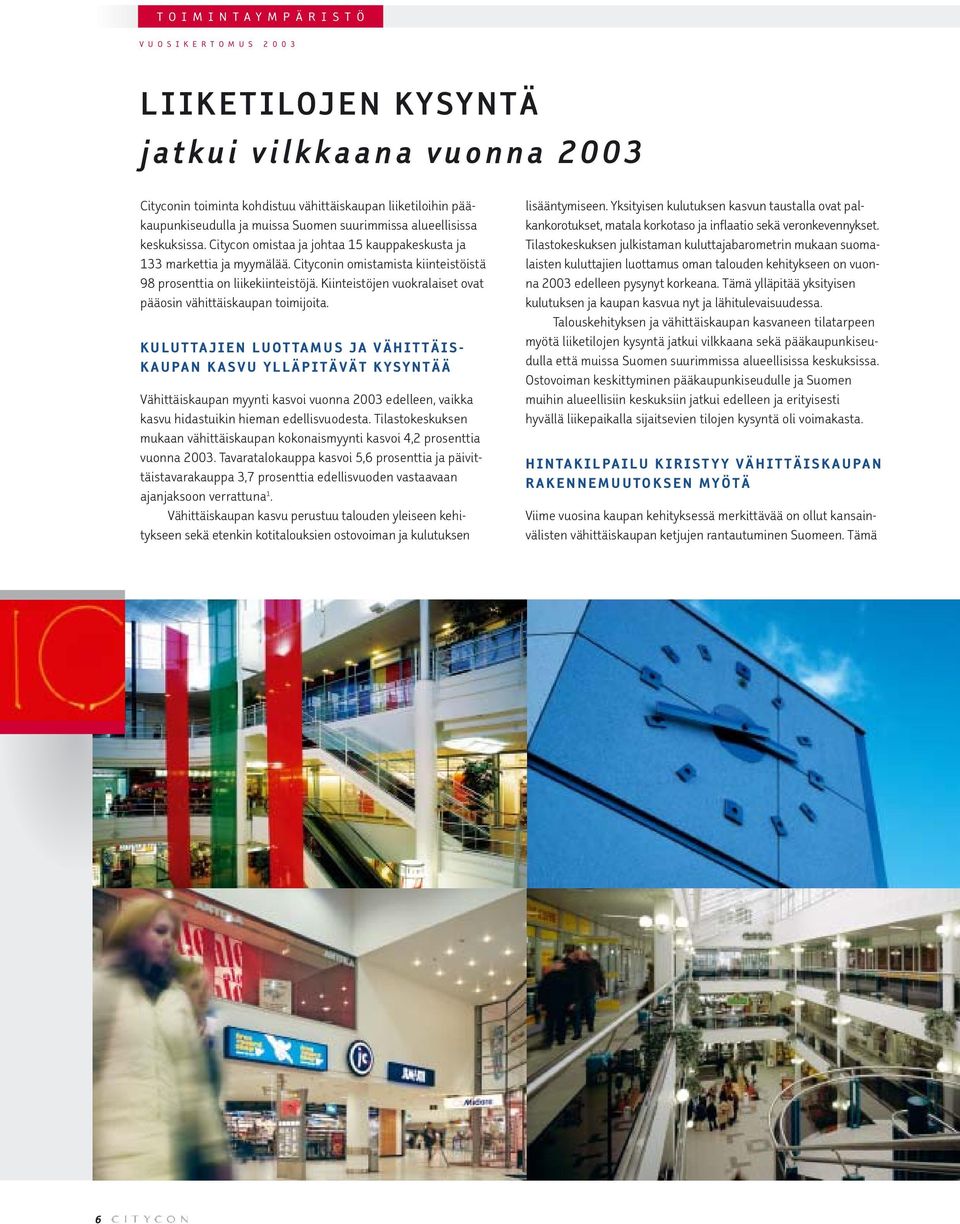 TOIMINTAYMPÄRISTÖ

VUOSIKERTOMUS 2003

LIIKETILOJEN KYSYNTÄ
jatkui vilkkaana vuonna 2003

Cityconin toiminta kohdistuu vähittäiskaupan liiketiloihin pääkaupunkiseudulla ja muissa Suomen suurimmissa alueellisissa keskuksissa. Citycon omistaa ja johtaa 15 kauppakeskusta ja 133 markettia ja myymälää. Cityconin omistamista kiinteistöistä 98 prosenttia on liikekiinteistöjä. Kiinteistöjen vuokralaiset ovat pääosin vähittäiskaupan toimijoita.

KULUTTAJIEN LUOTTAMUS JA VÄHITTÄISKAUPAN KASVU YLLÄPITÄVÄT KYSYNTÄÄ

Vähittäiskaupan myynti kasvoi vuonna 2003 edelleen, vaikka kasvu hidastuikin hieman edellisvuodesta. Tilastokeskuksen mukaan vähittäiskaupan kokonaismyynti kasvoi 4,2 prosenttia vuonna 2003. Tavaratalokauppa kasvoi 5,6 prosenttia ja päivittäistavarakauppa 3,7 prosenttia edellisvuoden vastaavaan ajanjaksoon verrattuna$^1$.

Vähittäiskaupan kasvu perustuu talouden yleiseen kehitykseen sekä etenkin kotitalouksien ostovoiman ja kulutuksen lisääntymiseen. Yksityisen kulutuksen kasvun taustalla ovat palkankorotukset, matala korkotaso ja inflaatio sekä veronkevennykset. Tilastokeskuksen julkistaman kuluttajabarometrin mukaan suomalaisten kuluttajien luottamus oman talouden kehitykseen on vuonna 2003 edelleen pysynyt korkeana. Tämä ylläpitää yksityisen kulutuksen ja kaupan kasvua nyt ja lähitulevaisuudessa.

Talouskehityksen ja vähittäiskaupan kasvaneen tilatarpeen myötä liiketilojen kysyntä jatkui vilkkaana sekä pääkaupunkiseudulla että muissa Suomen suurimmissa alueellisissa keskuksissa. Ostovoiman keskittyminen pääkaupunkiseudulle ja Suomen muihin alueellisiin keskuksiin jatkui edelleen ja erityisesti hyvällä liikepaikalla sijaitsevien tilojen kysyntä oli voimakasta.

HINTAKILPAILU KIRISTYY VÄHITTÄISKAUPAN RAKENNEMUUTOKSEN MYÖTÄ

Viime vuosina kaupan kehityksessä merkittävää on ollut kansainvälisten vähittäiskaupan ketjujen rantautuminen Suomeen. Tämä

6 CITYCON